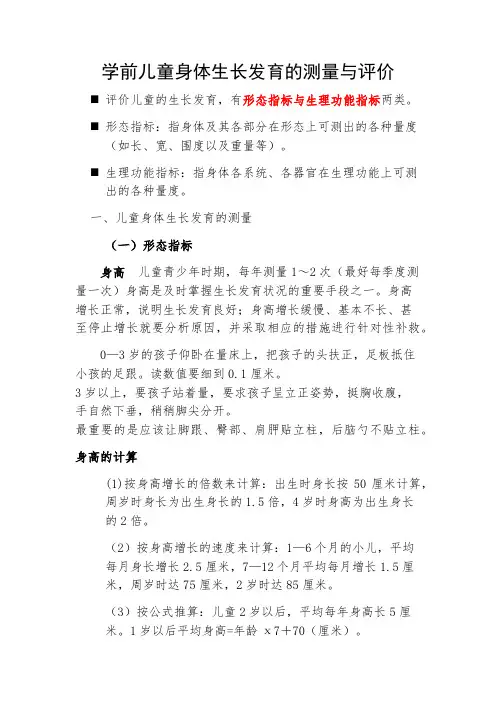 学前儿童身体生长发育的测量与评价

■ 评价儿童的生长发育，有形态指标与生理功能指标两类。

■ 形态指标：指身体及其各部分在形态上可测出的各种量度（如长、宽、围度以及重量等）。

■ 生理功能指标：指身体各系统、各器官在生理功能上可测出的各种量度。

一、儿童身体生长发育的测量

（一）形态指标

身高　儿童青少年时期，每年测量 1～2 次（最好每季度测量一次）身高是及时掌握生长发育状况的重要手段之一。身高增长正常，说明生长发育良好；身高增长缓慢、基本不长、甚至停止增长就要分析原因，并采取相应的措施进行针对性补救。

0—3 岁的孩子仰卧在量床上，把孩子的头扶正，足板抵住小孩的足跟。读数值要细到 0.1 厘米。
3 岁以上，要孩子站着量，要求孩子呈立正姿势，挺胸收腹，手自然下垂，稍稍脚尖分开。
最重要的是应该让脚跟、臀部、肩胛贴立柱，后脑勺不贴立柱。

身高的计算

(1)按身高增长的倍数来计算：出生时身长按 50 厘米计算，周岁时身长为出生身长的 1.5 倍，4 岁时身高为出生身长的 2 倍。

（2）按身高增长的速度来计算：1—6 个月的小儿，平均每月身长增长 2.5 厘米，7—12 个月平均每月增长 1.5 厘米，周岁时达 75 厘米，2 岁时达 85 厘米。

（3）按公式推算：儿童 2 岁以后，平均每年身高长 5 厘米。1 岁以后平均身高=年龄 ×7+70（厘米）。